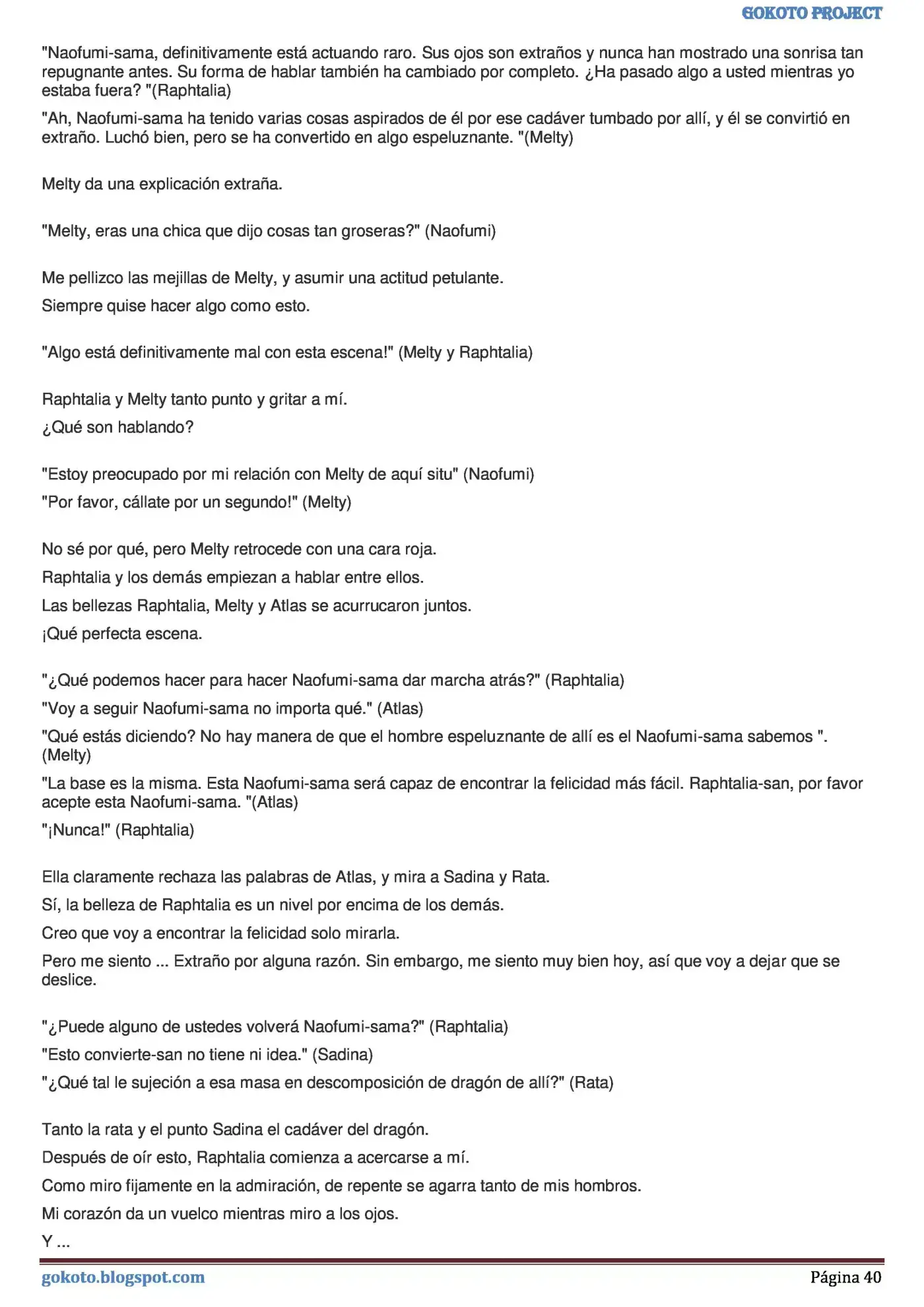 GOKOTO PROJECT

"Naofumi-sama, definitivamente está actuando raro. Sus ojos son extraños y nunca han mostrado una sonrisa tan repugnante antes. Su forma de hablar también ha cambiado por completo. ¿Ha pasado algo a usted mientras yo estaba fuera? "(Raphtalia)

"Ah, Naofumi-sama ha tenido varias cosas aspirados de él por ese cadáver tumbado por allí, y él se convirtió en extraño. Luchó bien, pero se ha convertido en algo espeluznante. "(Melty)

Melty da una explicación extraña.

"Melty, eras una chica que dijo cosas tan groseras?" (Naofumi)

Me pellizco las mejillas de Melty, y asumir una actitud petulante.

Siempre quise hacer algo como esto.

"Algo está definitivamente mal con esta escena!" (Melty y Raphtalia)

Raphtalia y Melty tanto punto y gritar a mí.

¿Qué son hablando?

"Estoy preocupado por mi relación con Melty de aquí situ" (Naofumi)

"Por favor, cállate por un segundo!" (Melty)

No sé por qué, pero Melty retrocede con una cara roja.

Raphtalia y los demás empiezan a hablar entre ellos.

Las bellezas Raphtalia, Melty y Atlas se acurrucaron juntos.

¡Qué perfecta escena.

"¿Qué podemos hacer para hacer Naofumi-sama dar marcha atrás?" (Raphtalia)

"Voy a seguir Naofumi-sama no importa qué." (Atlas)

"Qué estás diciendo? No hay manera de que el hombre espeluznante de allí es el Naofumi-sama sabemos ". (Melty)

"La base es la misma. Esta Naofumi-sama será capaz de encontrar la felicidad más fácil. Raphtalia-san, por favor acepte esta Naofumi-sama. "(Atlas)

"¡Nunca!" (Raphtalia)

Ella claramente rechaza las palabras de Atlas, y mira a Sadina y Rata.

Sí, la belleza de Raphtalia es un nivel por encima de los demás.

Creo que voy a encontrar la felicidad solo mirarla.

Pero me siento ... Extraño por alguna razón. Sin embargo, me siento muy bien hoy, así que voy a dejar que se deslice.

"¿Puede alguno de ustedes volverá Naofumi-sama?" (Raphtalia)

"Esto convierte-san no tiene ni idea." (Sadina)

"¿Qué tal le sujeción a esa masa en descomposición de dragón de allí?" (Rata)

Tanto la rata y el punto Sadina el cadáver del dragón.

Después de oír esto, Raphtalia comienza a acercarse a mí.

Como miro fijamente en la admiración, de repente se agarra tanto de mis hombros.

Mi corazón da un vuelco mientras miro a los ojos.

Y ...

gokoto.blogspot.com

Página 40